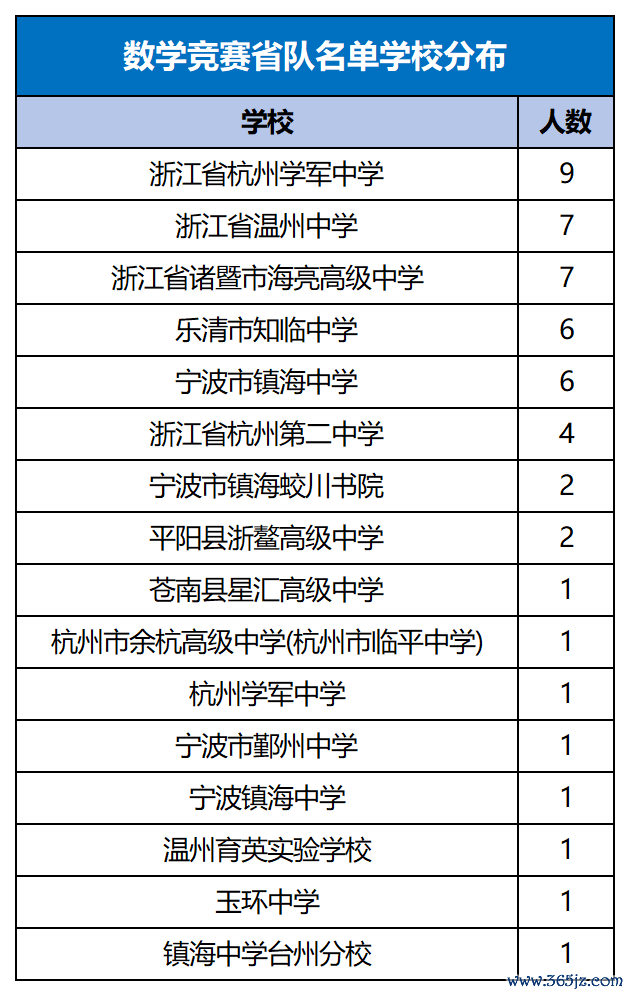 数学竞赛省队名单学校分布

| 学校 | 人数 |
|---|---|
| 浙江省杭州学军中学 | 9 |
| 浙江省温州中学 | 7 |
| 浙江省诸暨市海亮高级中学 | 7 |
| 乐清市知临中学 | 6 |
| 宁波市镇海中学 | 6 |
| 浙江省杭州第二中学 | 4 |
| 宁波市镇海蛟川书院 | 2 |
| 平阳县浙鳌高级中学 | 2 |
| 苍南县星汇高级中学 | 1 |
| 杭州市余杭高级中学(杭州市临平中学) | 1 |
| 杭州学军中学 | 1 |
| 宁波市鄞州中学 | 1 |
| 宁波镇海中学 | 1 |
| 温州育英实验学校 | 1 |
| 玉环中学 | 1 |
| 镇海中学台州分校 | 1 |

www.365jz.com